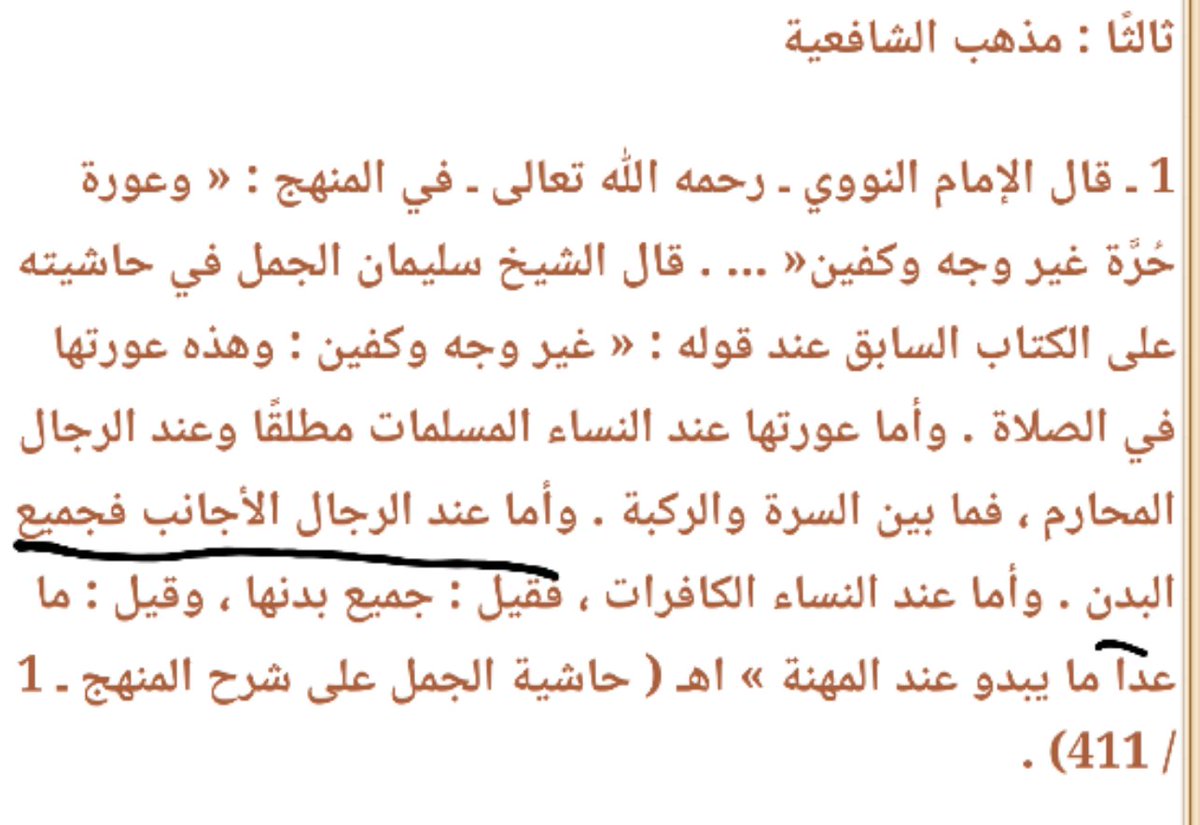 ثالثًا : مذهب الشافعية

1 ـ قال الإمام النووي ـ رحمه الله تعالى ـ في المنهج : « وعورة حُرَّة غير وجه وكفين« ... . قال الشيخ سليمان الجمل في حاشيته على الكتاب السابق عند قوله : « غير وجه وكفين : وهذه عورتها في الصلاة . وأما عورتها عند النساء المسلمات مطلقًا وعند الرجال المحارم ، فما بين السرة والركبة . وأما عند الرجال الأجانب فجميع البدن . وأما عند النساء الكافرات ، فقيل : جميع بدنها ، وقيل : ما عدا ما يبدو عند المهنة » اهـ ( حاشية الجمل على شرح المنهج ـ 1 / 411) .